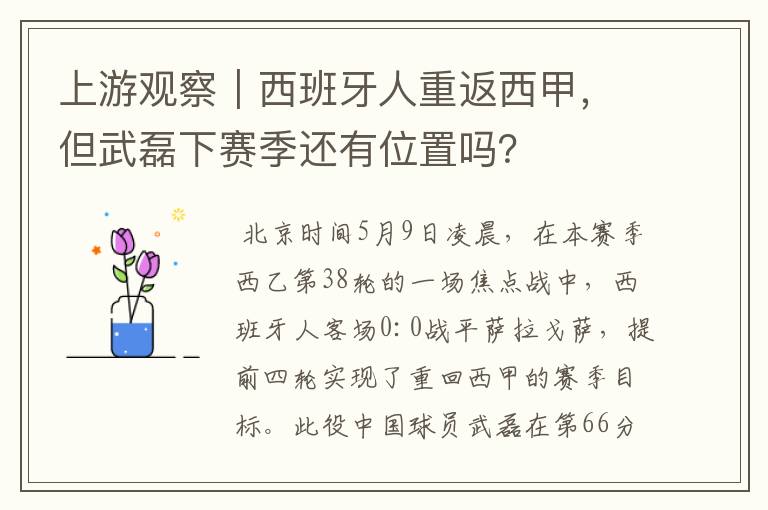 上游观察｜西班牙人重返西甲，但武磊下赛季还有位置吗？

北京时间5月9日凌晨，在本赛季西乙第38轮的一场焦点战中，西班牙人客场0：0战平萨拉戈萨，提前四轮实现了重回西甲的赛季目标。此役中国球员武磊在第66分